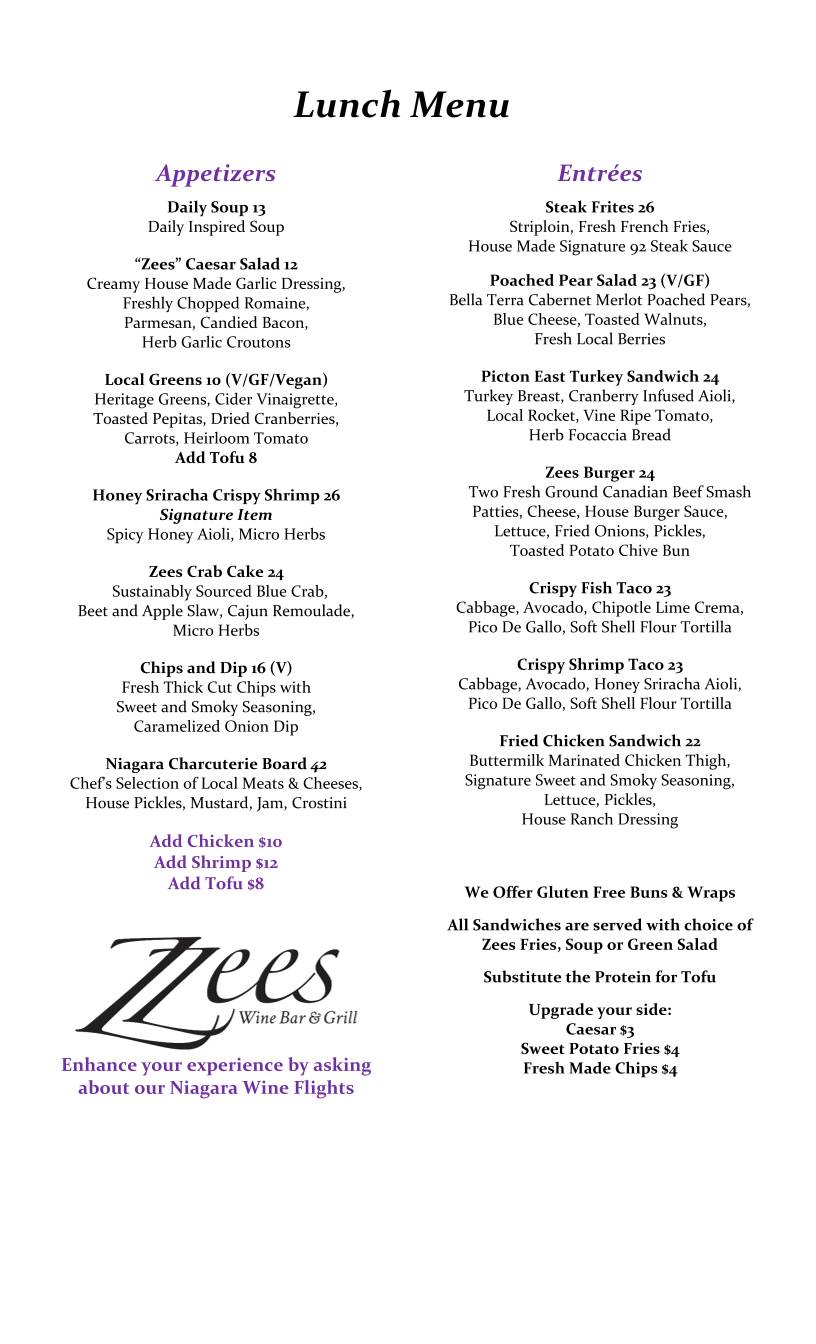 Lunch Menu

Appetizers

Daily Soup 13
Daily Inspired Soup

"Zees" Caesar Salad 12
Creamy House Made Garlic Dressing,
Freshly Chopped Romaine,
Parmesan, Candied Bacon,
Herb Garlic Croutons

Local Greens 10 (V/GF/Vegan)
Heritage Greens, Cider Vinaigrette,
Toasted Pepitas, Dried Cranberries,
Carrots, Heirloom Tomato
Add Tofu 8

Honey Sriracha Crispy Shrimp 26
Signature Item
Spicy Honey Aioli, Micro Herbs

Zees Crab Cake 24
Sustainably Sourced Blue Crab,
Beet and Apple Slaw, Cajun Remoulade,
Micro Herbs

Chips and Dip 16 (V)
Fresh Thick Cut Chips with
Sweet and Smoky Seasoning,
Caramelized Onion Dip

Niagara Charcuterie Board 42
Chef's Selection of Local Meats & Cheeses,
House Pickles, Mustard, Jam, Crostini

Add Chicken $10
Add Shrimp $12
Add Tofu $8

Zees
Wine Bar & Grill

Enhance your experience by asking about our Niagara Wine Flights

Entrées

Steak Frites 26
Striploin, Fresh French Fries,
House Made Signature 92 Steak Sauce

Poached Pear Salad 23 (V/GF)
Bella Terra Cabernet Merlot Poached Pears,
Blue Cheese, Toasted Walnuts,
Fresh Local Berries

Picton East Turkey Sandwich 24
Turkey Breast, Cranberry Infused Aioli,
Local Rocket, Vine Ripe Tomato,
Herb Focaccia Bread

Zees Burger 24
Two Fresh Ground Canadian Beef Smash
Patties, Cheese, House Burger Sauce,
Lettuce, Fried Onions, Pickles,
Toasted Potato Chive Bun

Crispy Fish Taco 23
Cabbage, Avocado, Chipotle Lime Crema,
Pico De Gallo, Soft Shell Flour Tortilla

Crispy Shrimp Taco 23
Cabbage, Avocado, Honey Sriracha Aioli,
Pico De Gallo, Soft Shell Flour Tortilla

Fried Chicken Sandwich 22
Buttermilk Marinated Chicken Thigh,
Signature Sweet and Smoky Seasoning,
Lettuce, Pickles,
House Ranch Dressing

We Offer Gluten Free Buns & Wraps

All Sandwiches are served with choice of Zees Fries, Soup or Green Salad

Substitute the Protein for Tofu

Upgrade your side:
Caesar $3
Sweet Potato Fries $4
Fresh Made Chips $4